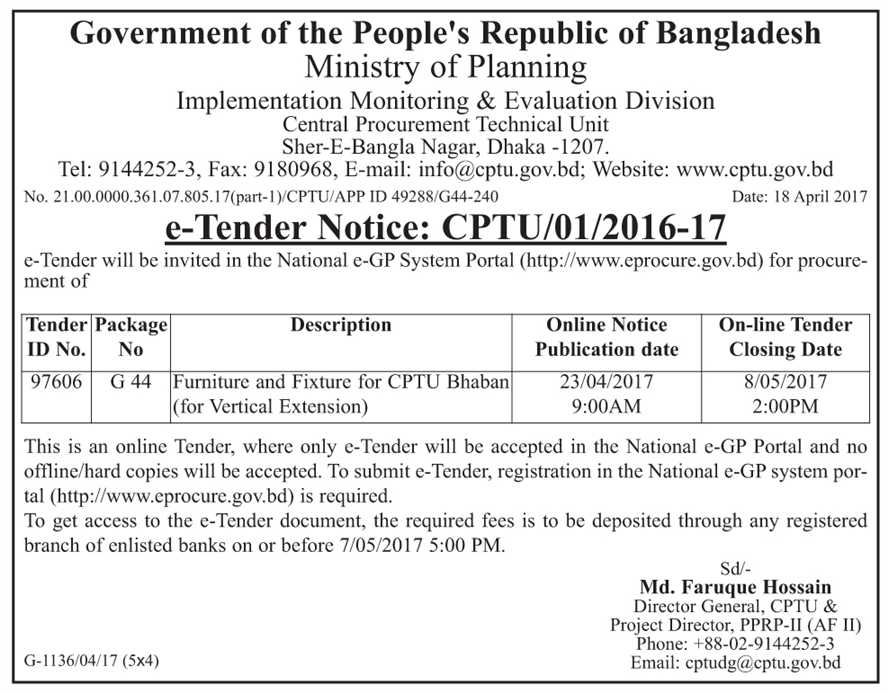 Government of the People's Republic of Bangladesh
Ministry of Planning
Implementation Monitoring & Evaluation Division
Central Procurement Technical Unit
Sher-E-Bangla Nagar, Dhaka -1207.
Tel: 9144252-3, Fax: 9180968, E-mail: info@cptu.gov.bd; Website: www.cptu.gov.bd

No. 21.00.0000.361.07.805.17(part-1)/CPTU/APP ID 49288/G44-240 Date: 18 April 2017

e-Tender Notice: CPTU/01/2016-17

e-Tender will be invited in the National e-GP System Portal (http://www.eprocure.gov.bd) for procurement of

| Tender ID No. | Package No | Description | Online Notice Publication date | On-line Tender Closing Date |
|---|---|---|---|---|
| 97606 | G 44 | Furniture and Fixture for CPTU Bhaban (for Vertical Extension) | 23/04/2017 9:00AM | 8/05/2017 2:00PM |

This is an online Tender, where only e-Tender will be accepted in the National e-GP Portal and no offline/hard copies will be accepted. To submit e-Tender, registration in the National e-GP system portal (http://www.eprocure.gov.bd) is required.
To get access to the e-Tender document, the required fees is to be deposited through any registered branch of enlisted banks on or before 7/05/2017 5:00 PM.

Sd/-
Md. Faruque Hossain
Director General, CPTU &
Project Director, PPRP-II (AF II)
Phone: +88-02-9144252-3
Email: cptudg@cptu.gov.bd

G-1136/04/17 (5x4)